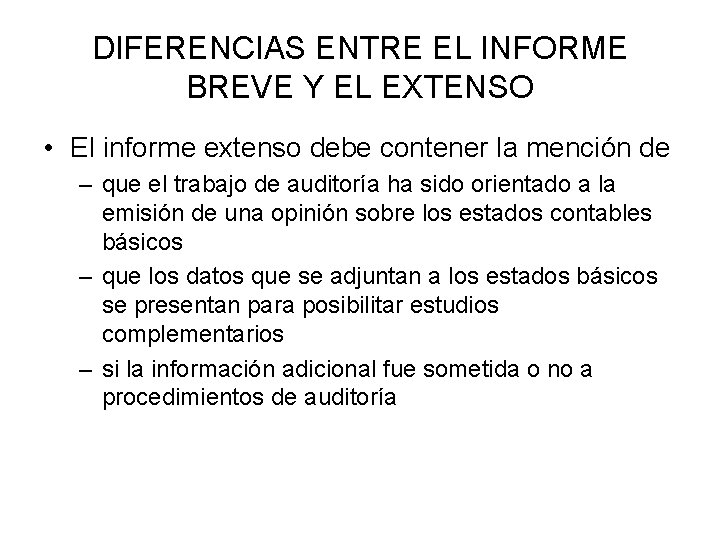 DIFERENCIAS ENTRE EL INFORME BREVE Y EL EXTENSO

• El informe extenso debe contener la mención de
– que el trabajo de auditoría ha sido orientado a la emisión de una opinión sobre los estados contables básicos
– que los datos que se adjuntan a los estados básicos se presentan para posibilitar estudios complementarios
– si la información adicional fue sometida o no a procedimientos de auditoría